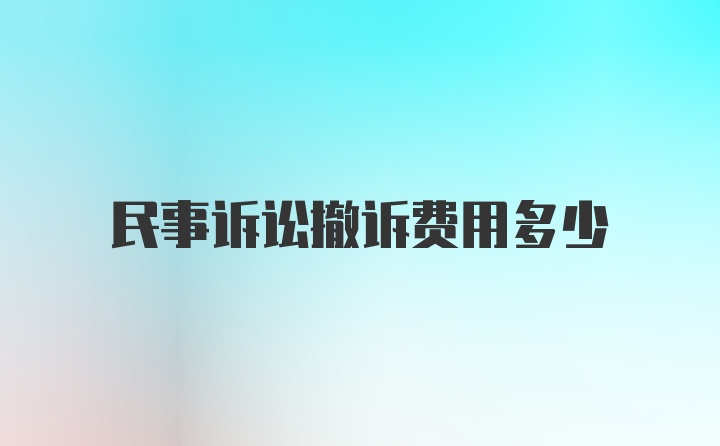 民事诉讼撤诉费用多少